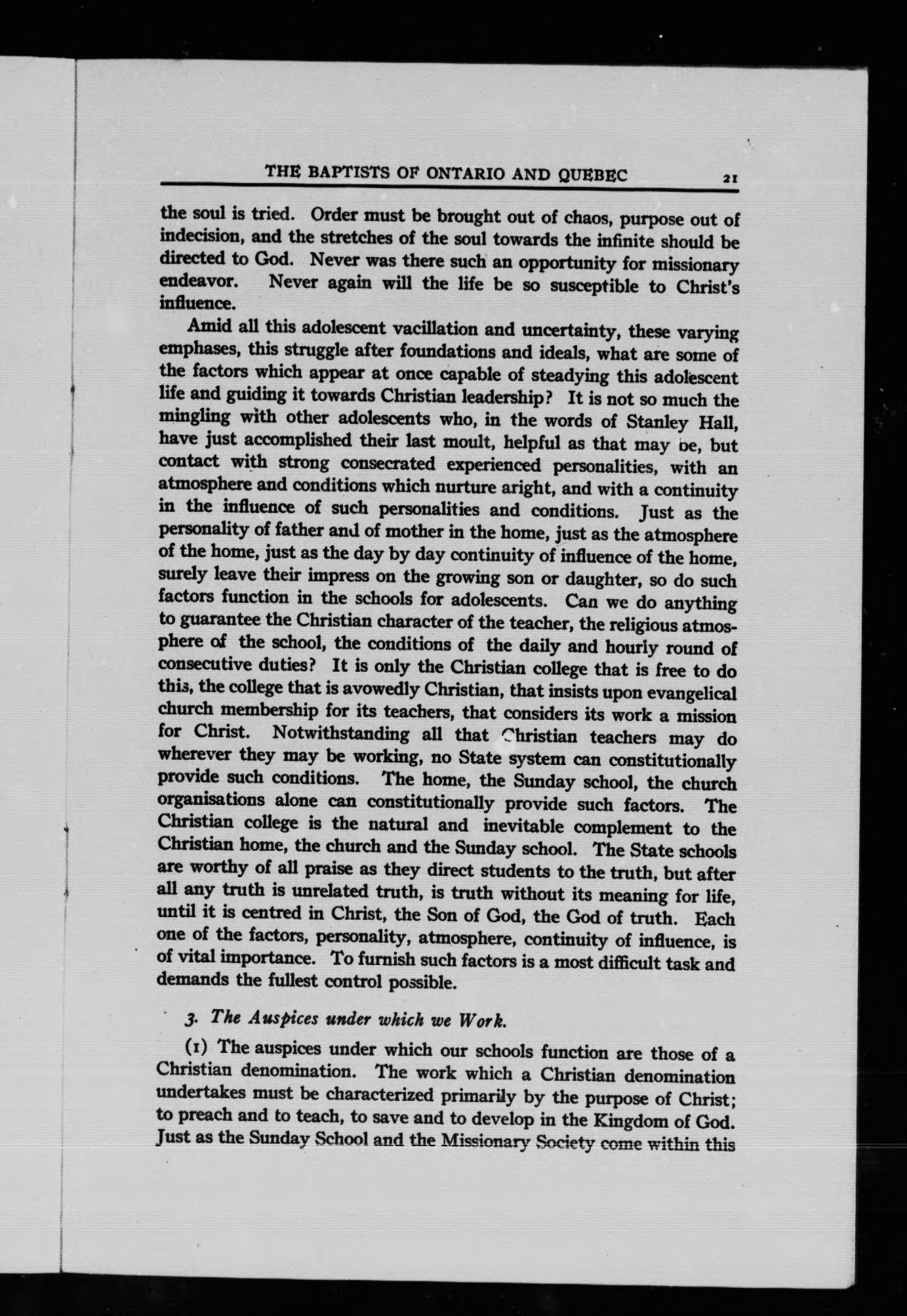 THE BAPTISTS OF ONTARIO AND QUEBEC 21

the soul is tried. Order must be brought out of chaos, purpose out of indecision, and the stretches of the soul towards the infinite should be directed to God. Never was there such an opportunity for missionary endeavor. Never again will the life be so susceptible to Christ's influence.

Amid all this adolescent vacillation and uncertainty, these varying emphases, this struggle after foundations and ideals, what are some of the factors which appear at once capable of steadying this adolescent life and guiding it towards Christian leadership? It is not so much the mingling with other adolescents who, in the words of Stanley Hall, have just accomplished their last moult, helpful as that may be, but contact with strong consecrated experienced personalities, with an atmosphere and conditions which nurture aright, and with a continuity in the influence of such personalities and conditions. Just as the personality of father and of mother in the home, just as the atmosphere of the home, just as the day by day continuity of influence of the home, surely leave their impress on the growing son or daughter, so do such factors function in the schools for adolescents. Can we do anything to guarantee the Christian character of the teacher, the religious atmosphere of the school, the conditions of the daily and hourly round of consecutive duties? It is only the Christian college that is free to do this, the college that is avowedly Christian, that insists upon evangelical church membership for its teachers, that considers its work a mission for Christ. Notwithstanding all that Christian teachers may do wherever they may be working, no State system can constitutionally provide such conditions. The home, the Sunday school, the church organisations alone can constitutionally provide such factors. The Christian college is the natural and inevitable complement to the Christian home, the church and the Sunday school. The State schools are worthy of all praise as they direct students to the truth, but after all any truth is unrelated truth, is truth without its meaning for life, until it is centred in Christ, the Son of God, the God of truth. Each one of the factors, personality, atmosphere, continuity of influence, is of vital importance. To furnish such factors is a most difficult task and demands the fullest control possible.

3. The Auspices under which we Work.

(1) The auspices under which our schools function are those of a Christian denomination. The work which a Christian denomination undertakes must be characterized primarily by the purpose of Christ; to preach and to teach, to save and to develop in the Kingdom of God. Just as the Sunday School and the Missionary Society come within this